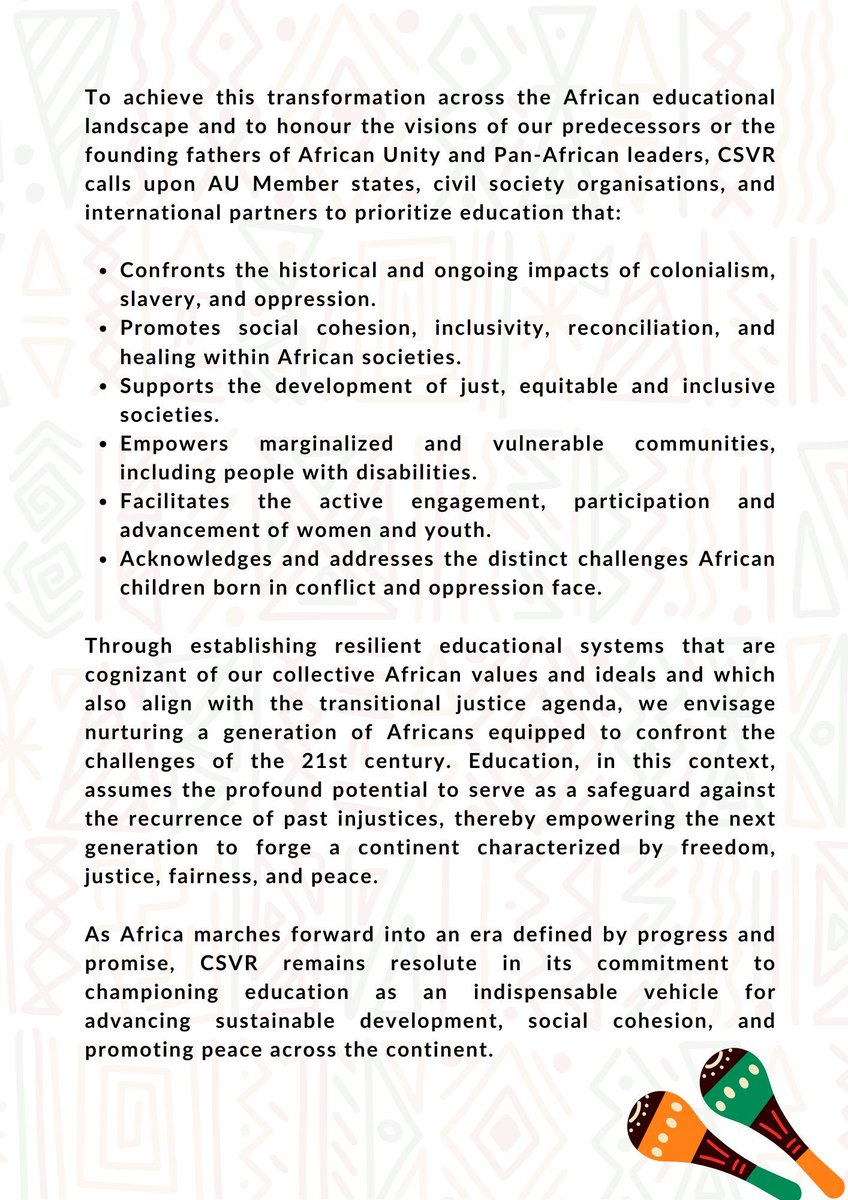 To achieve this transformation across the African educational landscape and to honour the visions of our predecessors or the founding fathers of African Unity and Pan-African leaders, CSVR calls upon AU Member states, civil society organisations, and international partners to prioritize education that:

• Confronts the historical and ongoing impacts of colonialism, slavery, and oppression.
• Promotes social cohesion, inclusivity, reconciliation, and healing within African societies.
• Supports the development of just, equitable and inclusive societies.
• Empowers marginalized and vulnerable communities, including people with disabilities.
• Facilitates the active engagement, participation and advancement of women and youth.
• Acknowledges and addresses the distinct challenges African children born in conflict and oppression face.

Through establishing resilient educational systems that are cognizant of our collective African values and ideals and which also align with the transitional justice agenda, we envisage nurturing a generation of Africans equipped to confront the challenges of the 21st century. Education, in this context, assumes the profound potential to serve as a safeguard against the recurrence of past injustices, thereby empowering the next generation to forge a continent characterized by freedom, justice, fairness, and peace.

As Africa marches forward into an era defined by progress and promise, CSVR remains resolute in its commitment to championing education as an indispensable vehicle for advancing sustainable development, social cohesion, and promoting peace across the continent.